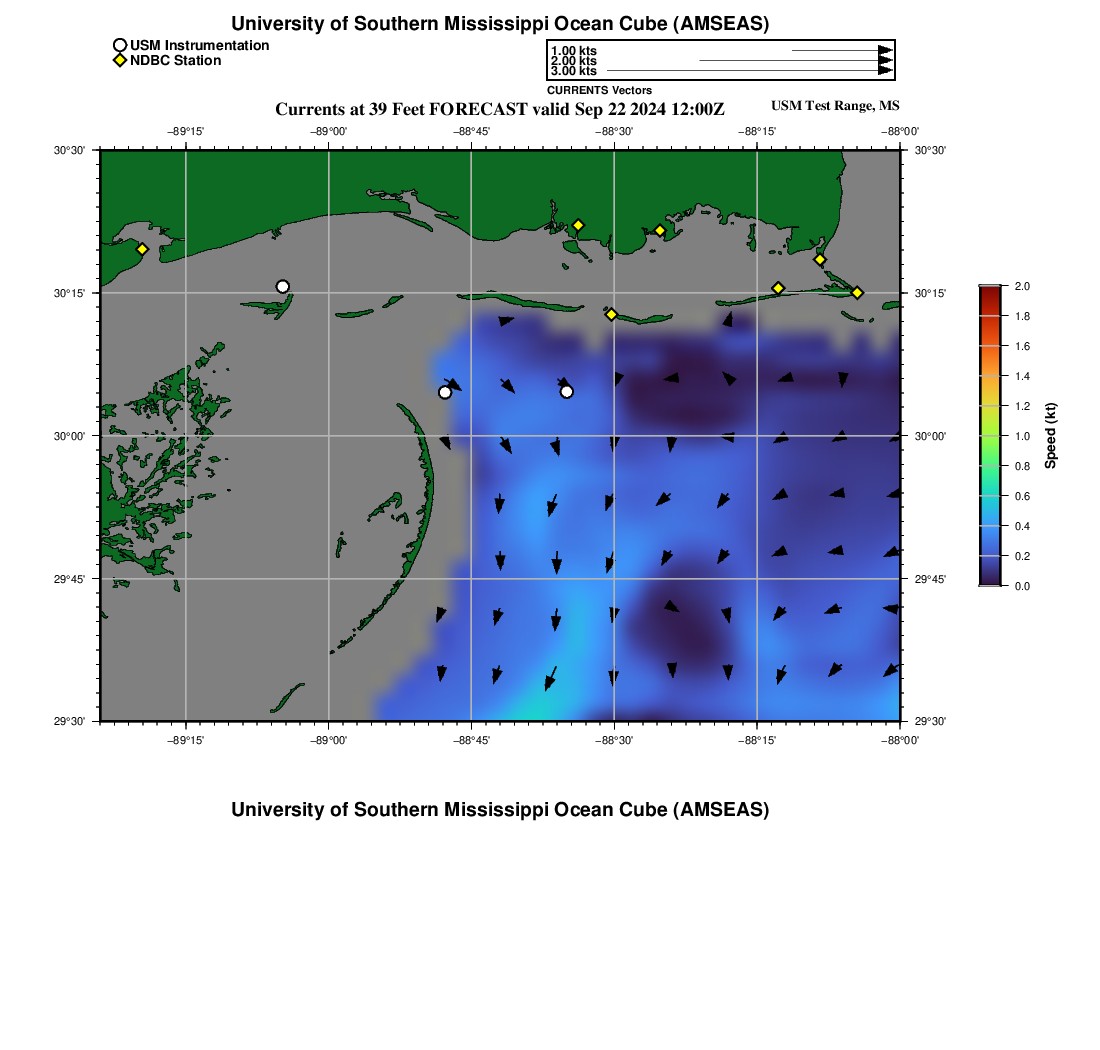 University of Southern Mississippi Ocean Cube (AMSEAS)

USM Instrumentation
NDBC Station

1.00 kts
2.00 kts
3.00 kts
CURRENTS Vectors

Currents at 39 Feet FORECAST valid Sep 22 2024 12:00Z

USM Test Range, MS

−89°15' −89°00' −88°45' −88°30' −88°15' −88°00'

30°30'
30°15'
30°00'
29°45'
29°30'

30°30'
30°15'
30°00'
29°45'
29°30'

−89°15' −89°00' −88°45' −88°30' −88°15' −88°00'

2.0
1.8
1.6
1.4
1.2
1.0
0.8
0.6
0.4
0.2
0.0
Speed (kt)

University of Southern Mississippi Ocean Cube (AMSEAS)